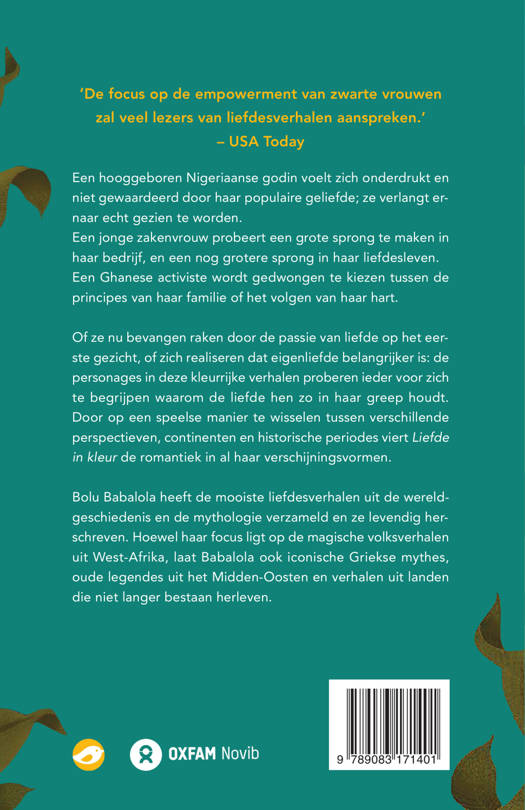 'De focus op de empowerment van zwarte vrouwen zal veel lezers van liefdesverhalen aanspreken.'
– USA Today

Een hooggeboren Nigeriaanse godin voelt zich onderdrukt en niet gewaardeerd door haar populaire geliefde; ze verlangt ernaar echt gezien te worden.
Een jonge zakenvrouw probeert een grote sprong te maken in haar bedrijf, en een nog grotere sprong in haar liefdesleven.
Een Ghanese activiste wordt gedwongen te kiezen tussen de principes van haar familie of het volgen van haar hart.

Of ze nu bevangen raken door de passie van liefde op het eerste gezicht, of zich realiseren dat eigenliefde belangrijker is: de personages in deze kleurrijke verhalen proberen ieder voor zich te begrijpen waarom de liefde hen zo in haar greep houdt. Door op een speelse manier te wisselen tussen verschillende perspectieven, continenten en historische periodes viert Liefde in kleur de romantiek in al haar verschijningsvormen.

Bolu Babalola heeft de mooiste liefdesverhalen uit de wereldgeschiedenis en de mythologie verzameld en ze levendig herschreven. Hoewel haar focus ligt op de magische volksverhalen uit West-Afrika, laat Babalola ook iconische Griekse mythes, oude legendes uit het Midden-Oosten en verhalen uit landen die niet langer bestaan herleven.

OXFAM Novib

9 789083 171401